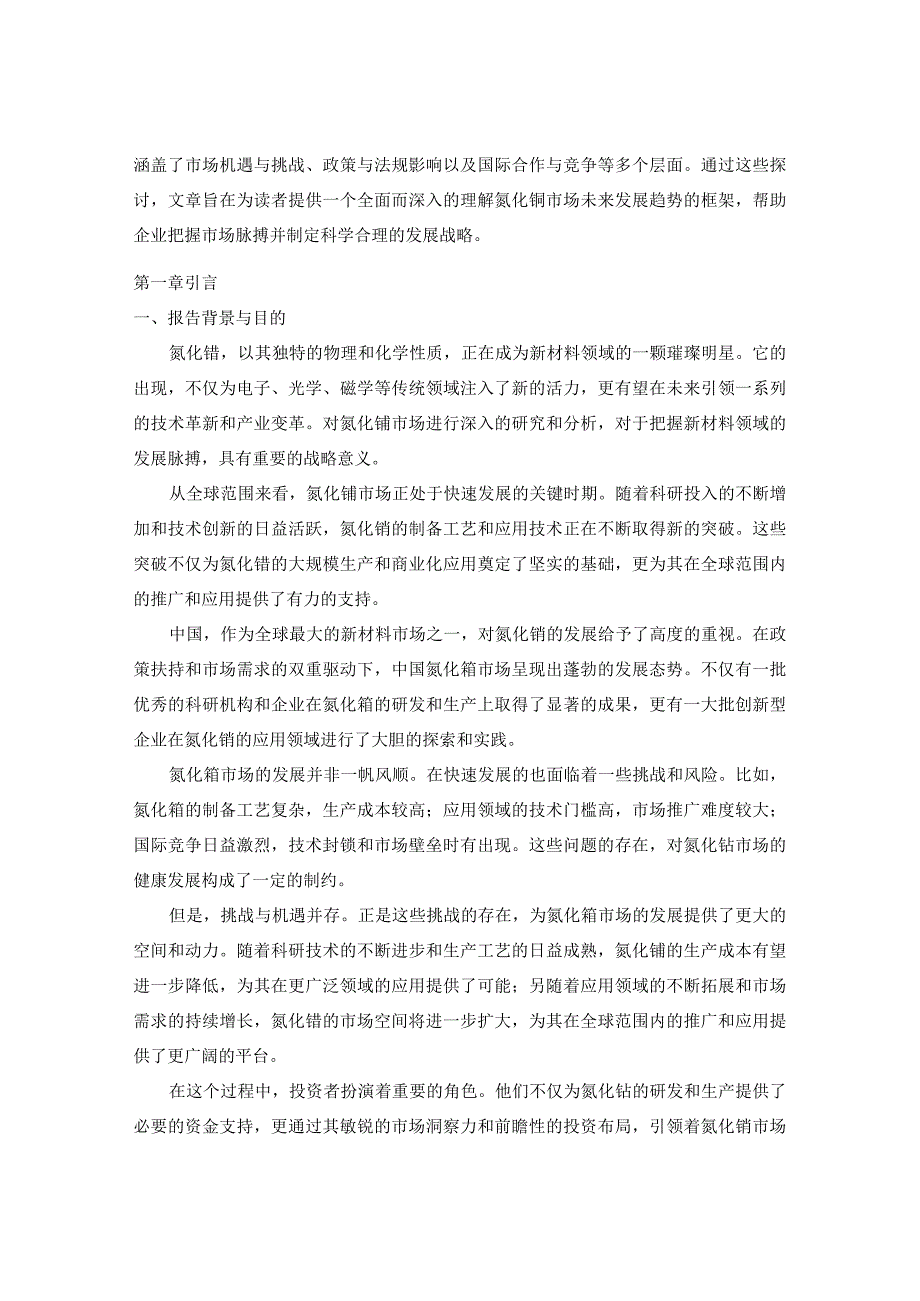 涵盖了市场机遇与挑战、政策与法规影响以及国际合作与竞争等多个层面。通过这些探讨，文章旨在为读者提供一个全面而深入的理解氮化铜市场未来发展趋势的框架，帮助企业把握市场脉搏并制定科学合理的发展战略。

第一章引言

一、报告背景与目的

氮化错，以其独特的物理和化学性质，正在成为新材料领域的一颗璀璨明星。它的出现，不仅为电子、光学、磁学等传统领域注入了新的活力，更有望在未来引领一系列的技术革新和产业变革。对氮化铺市场进行深入的研究和分析，对于把握新材料领域的发展脉搏，具有重要的战略意义。

从全球范围来看，氮化铺市场正处于快速发展的关键时期。随着科研投入的不断增加和技术创新的日益活跃，氮化销的制备工艺和应用技术正在不断取得新的突破。这些突破不仅为氮化错的大规模生产和商业化应用奠定了坚实的基础，更为其在全球范围内的推广和应用提供了有力的支持。

中国，作为全球最大的新材料市场之一，对氮化销的发展给予了高度的重视。在政策扶持和市场需求的双重驱动下，中国氮化箱市场呈现出蓬勃的发展态势。不仅有一批优秀的科研机构和企业在氮化箱的研发和生产上取得了显著的成果，更有一大批创新型企业在氮化销的应用领域进行了大胆的探索和实践。

氮化箱市场的发展并非一帆风顺。在快速发展的也面临着一些挑战和风险。比如，氮化箱的制备工艺复杂，生产成本较高；应用领域的技术门槛高，市场推广难度较大；国际竞争日益激烈，技术封锁和市场壁垒时有出现。这些问题的存在，对氮化钻市场的健康发展构成了一定的制约。

但是，挑战与机遇并存。正是这些挑战的存在，为氮化箱市场的发展提供了更大的空间和动力。随着科研技术的不断进步和生产工艺的日益成熟，氮化铺的生产成本有望进一步降低，为其在更广泛领域的应用提供了可能；另随着应用领域的不断拓展和市场需求的持续增长，氮化错的市场空间将进一步扩大，为其在全球范围内的推广和应用提供了更广阔的平台。

在这个过程中，投资者扮演着重要的角色。他们不仅为氮化钻的研发和生产提供了必要的资金支持，更通过其敏锐的市场洞察力和前瞻性的投资布局，引领着氮化销市场